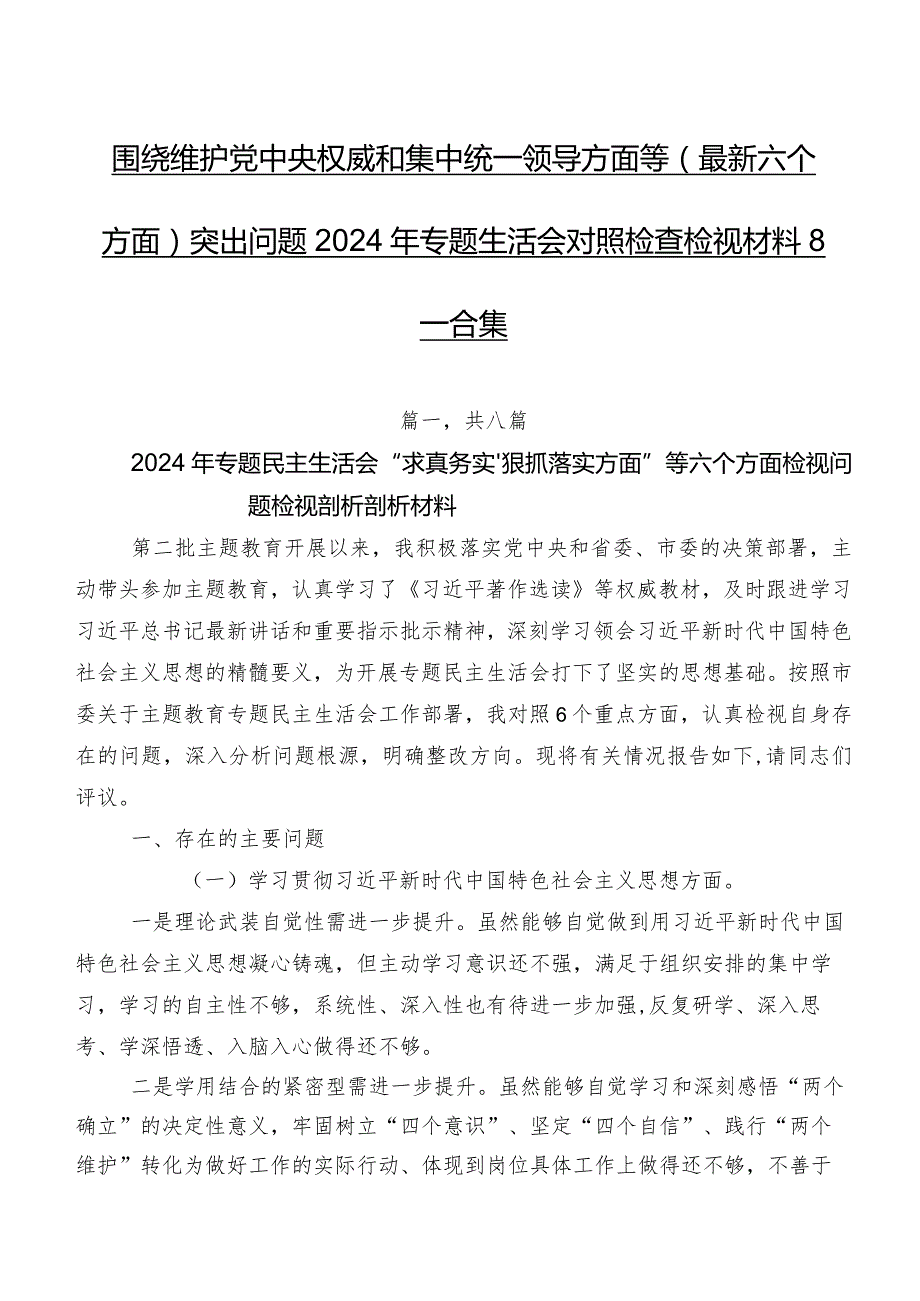 围绕维护党中央权威和集中统一领导方面等（最新六个方面）突出问题2024年专题生活会对照检查检视材料8一合集

篇一，共八篇

2024年专题民主生活会“求真务实'狠抓落实方面”等六个方面检视问题检视剖析剖析材料

第二批主题教育开展以来，我积极落实党中央和省委、市委的决策部署，主动带头参加主题教育，认真学习了《习近平著作选读》等权威教材，及时跟进学习习近平总书记最新讲话和重要指示批示精神，深刻学习领会习近平新时代中国特色社会主义思想的精髓要义，为开展专题民主生活会打下了坚实的思想基础。按照市委关于主题教育专题民主生活会工作部署，我对照6个重点方面，认真检视自身存在的问题，深入分析问题根源，明确整改方向。现将有关情况报告如下,请同志们评议。

一、存在的主要问题

（一）学习贯彻习近平新时代中国特色社会主义思想方面。

一是理论武装自觉性需进一步提升。虽然能够自觉做到用习近平新时代中国特色社会主义思想凝心铸魂，但主动学习意识还不强，满足于组织安排的集中学习，学习的自主性不够，系统性、深入性也有待进一步加强,反复研学、深入思考、学深悟透、入脑入心做得还不够。

二是学用结合的紧密型需进一步提升。虽然能够自觉学习和深刻感悟“两个确立”的决定性意义，牢固树立“四个意识”、坚定“四个自信”、践行“两个维护”转化为做好工作的实际行动、体现到岗位具体工作上做得还不够，不善于